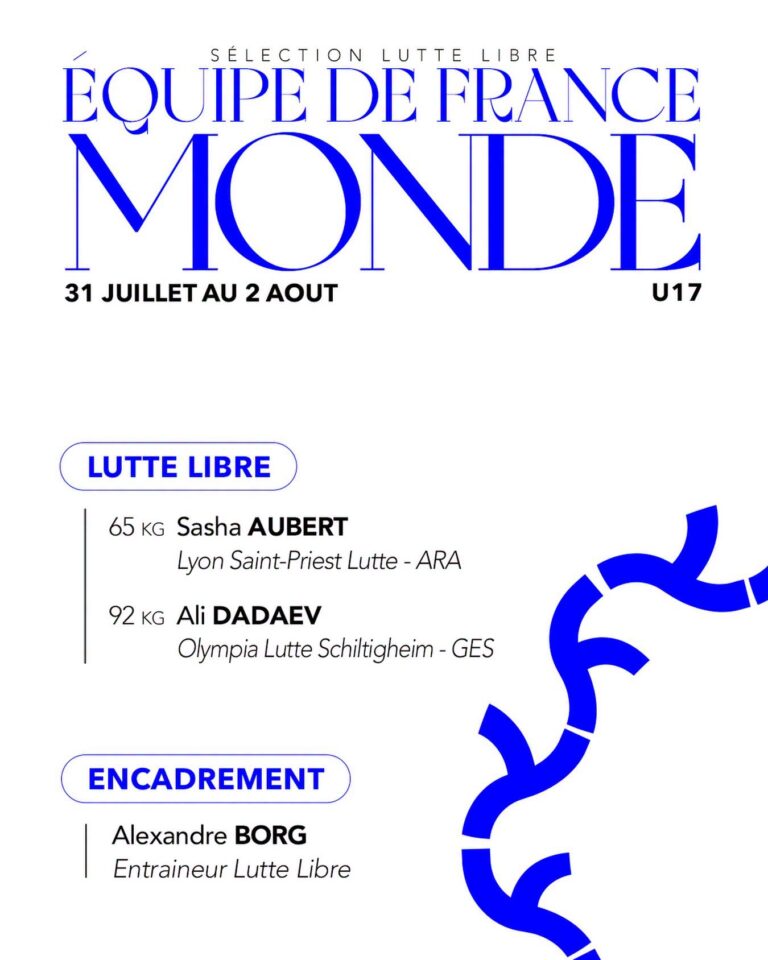 SÉLECTION LUTTE LIBRE
ÉQUIPE DE FRANCE
MONDE
31 JUILLET AU 2 AOUT
U17

LUTTE LIBRE

65 KG Sasha AUBERT
Lyon Saint-Priest Lutte - ARA

92 KG Ali DADAEV
Olympia Lutte Schiltigheim - GES

ENCADREMENT

Alexandre BORG
Entraineur Lutte Libre